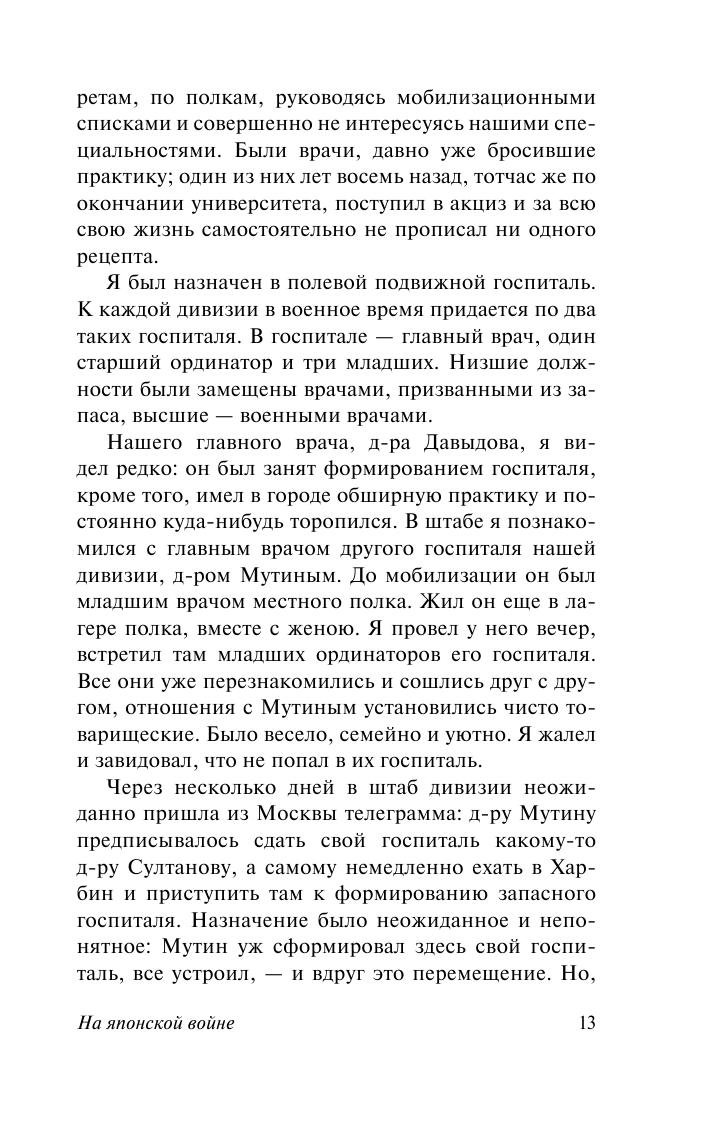 ретам, по полкам, руководясь мобилизационными списками и совершенно не интересуясь нашими специальностями. Были врачи, давно уже бросившие практику; один из них лет восемь назад, тотчас же по окончании университета, поступил в акциз и за всю свою жизнь самостоятельно не прописал ни одного рецепта.

Я был назначен в полевой подвижной госпиталь. К каждой дивизии в военное время придается по два таких госпиталя. В госпитале — главный врач, один старший ординатор и три младших. Низшие должности были замещены врачами, призванными из запаса, высшие — военными врачами.

Нашего главного врача, д-ра Давыдова, я видел редко: он был занят формированием госпиталя, кроме того, имел в городе обширную практику и постоянно куда-нибудь торопился. В штабе я познакомился с главным врачом другого госпиталя нашей дивизии, д-ром Мутиным. До мобилизации он был младшим врачом местного полка. Жил он еще в лагере полка, вместе с женою. Я провел у него вечер, встретил там младших ординаторов его госпиталя. Все они уже перезнакомились и сошлись друг с другом, отношения с Мутиным установились чисто товарищеские. Было весело, семейно и уютно. Я жалел и завидовал, что не попал в их госпиталь.

Через несколько дней в штаб дивизии неожиданно пришла из Москвы телеграмма: д-ру Мутину предписывалось сдать свой госпиталь какому-то д-ру Султанову, а самому немедленно ехать в Харбин и приступить там к формированию запасного госпиталя. Назначение было неожиданное и непонятное: Мутин уж сформировал здесь свой госпиталь, все устроил, — и вдруг это перемещение. Но,

На японской войне 13